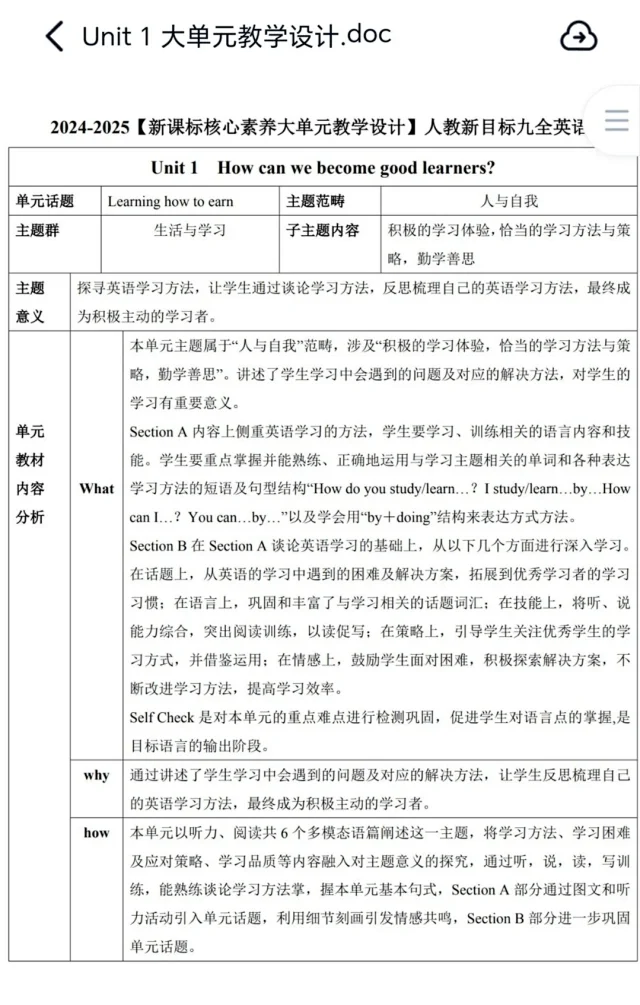 Unit 1 大单元教学设计.doc

2024-2025【新课标核心素养大单元教学设计】人教新目标九全英语

Unit 1 How can we become good learners?

| 单元话题 | Learning how to earn | 主题范畴 | 人与自我 |
|---|---|---|---|
| 主题群 | 生活与学习 | 子主题内容 | 积极的学习体验，恰当的学习方法与策略，勤学善思 |

| 主题意义 | 探寻英语学习方法，让学生通过谈论学习方法，反思梳理自己的英语学习方法，最终成为积极主动的学习者。 |
|---|---|

| 单元教材内容分析 | What | 本单元主题属于“人与自我”范畴，涉及“积极的学习体验，恰当的学习方法与策略，勤学善思”。讲述了学生学习中会遇到的问题及对应的解决方法，对学生的学习有重要意义。 Section A 内容上侧重英语学习的方法，学生要学习、训练相关的语言内容和技能。学生要重点掌握并能熟练、正确地运用与学习主题相关的单词和各种表达学习方法的短语及句型结构“How do you study/learn…？ I study/learn…by…How can I…？ You can…by…”以及学会用“by＋doing”结构来表达方式方法。 Section B 在 Section A 谈论英语学习的基础上，从以下几个方面进行深入学习。在话题上，从英语的学习中遇到的困难及解决方案，拓展到优秀学习者的学习习惯；在语言上，巩固和丰富了与学习相关的话题词汇；在技能上，将听、说能力综合，突出阅读训练，以读促写；在策略上，引导学生关注优秀学生的学习方式，并借鉴运用；在情感上，鼓励学生面对困难，积极探索解决方案，不断改进学习方法，提高学习效率。 Self Check 是对本单元的重点难点进行检测巩固，促进学生对语言点的掌握,是目标语言的输出阶段。 |
|---|---|---|
| | why | 通过讲述了学生学习中会遇到的问题及对应的解决方法，让学生反思梳理自己的英语学习方法，最终成为积极主动的学习者。 |
| | how | 本单元以听力、阅读共 6 个多模态语篇阐述这一主题，将学习方法、学习困难及应对策略、学习品质等内容融入对主题意义的探究，通过听，说，读，写训练，能熟练谈论学习方法掌，握本单元基本句式，Section A 部分通过图文和听力活动引入单元话题，利用细节刻画引发情感共鸣，Section B 部分进一步巩固单元话题。 |